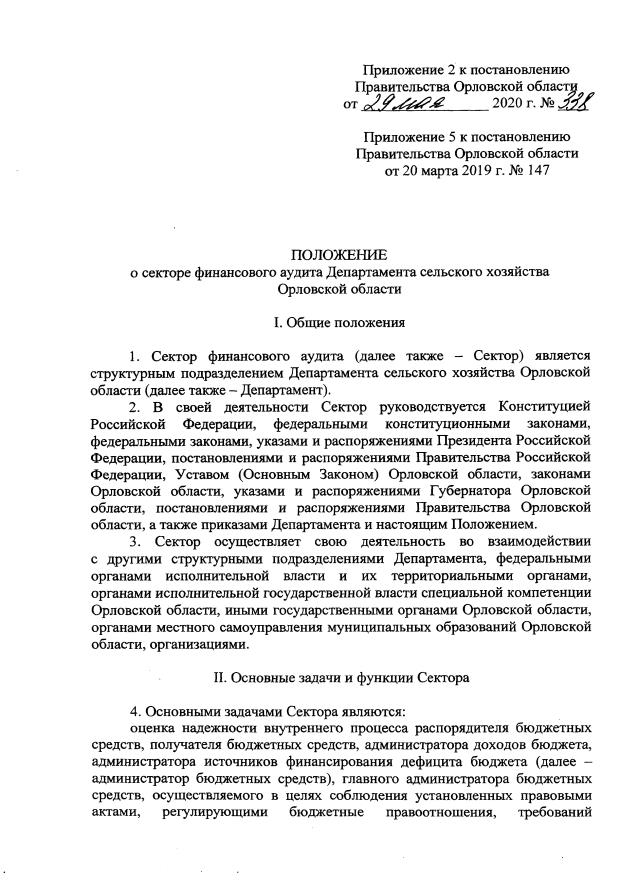 Приложение 2 к постановлению Правительства Орловской области
от 29 мая 2020 г. № 338

Приложение 5 к постановлению Правительства Орловской области
от 20 марта 2019 г. № 147

ПОЛОЖЕНИЕ
о секторе финансового аудита Департамента сельского хозяйства Орловской области

I. Общие положения

1. Сектор финансового аудита (далее также – Сектор) является структурным подразделением Департамента сельского хозяйства Орловской области (далее также – Департамент).

2. В своей деятельности Сектор руководствуется Конституцией Российской Федерации, федеральными конституционными законами, федеральными законами, указами и распоряжениями Президента Российской Федерации, постановлениями и распоряжениями Правительства Российской Федерации, Уставом (Основным Законом) Орловской области, законами Орловской области, указами и распоряжениями Губернатора Орловской области, постановлениями и распоряжениями Правительства Орловской области, а также приказами Департамента и настоящим Положением.

3. Сектор осуществляет свою деятельность во взаимодействии с другими структурными подразделениями Департамента, федеральными органами исполнительной власти и их территориальными органами, органами исполнительной государственной власти специальной компетенции Орловской области, иными государственными органами Орловской области, органами местного самоуправления муниципальных образований Орловской области, организациями.

II. Основные задачи и функции Сектора

4. Основными задачами Сектора являются:

оценка надежности внутреннего процесса распорядителя бюджетных средств, получателя бюджетных средств, администратора доходов бюджета, администратора источников финансирования дефицита бюджета (далее – администратор бюджетных средств), главного администратора бюджетных средств, осуществляемого в целях соблюдения установленных правовыми актами, регулирующими бюджетные правоотношения, требований